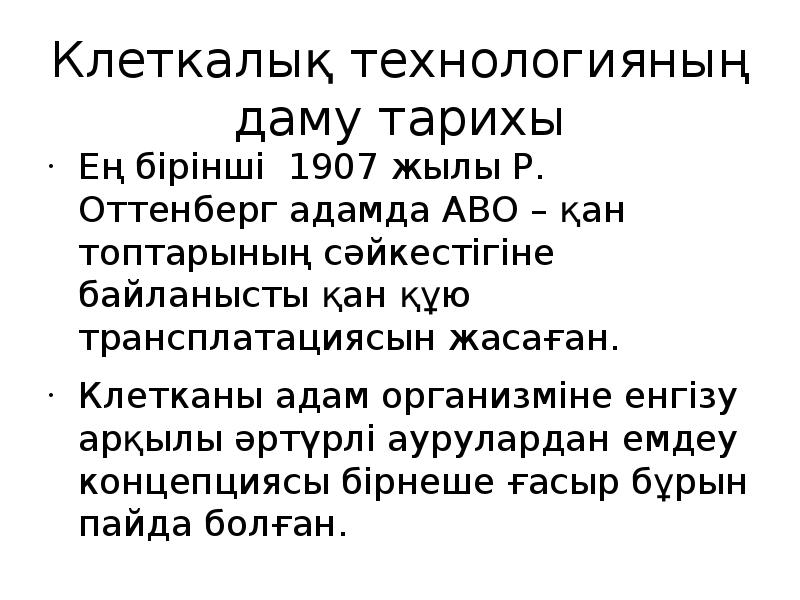 Клеткалық технологияның даму тарихы

• Ең бірінші 1907 жылы Р. Оттенберг адамда АВО – қан топтарының сәйкестігіне байланысты қан құю трансплатациясын жасаған.

• Клетканы адам организміне енгізу арқылы әртүрлі аурулардан емдеу концепциясы бірнеше ғасыр бұрын пайда болған.